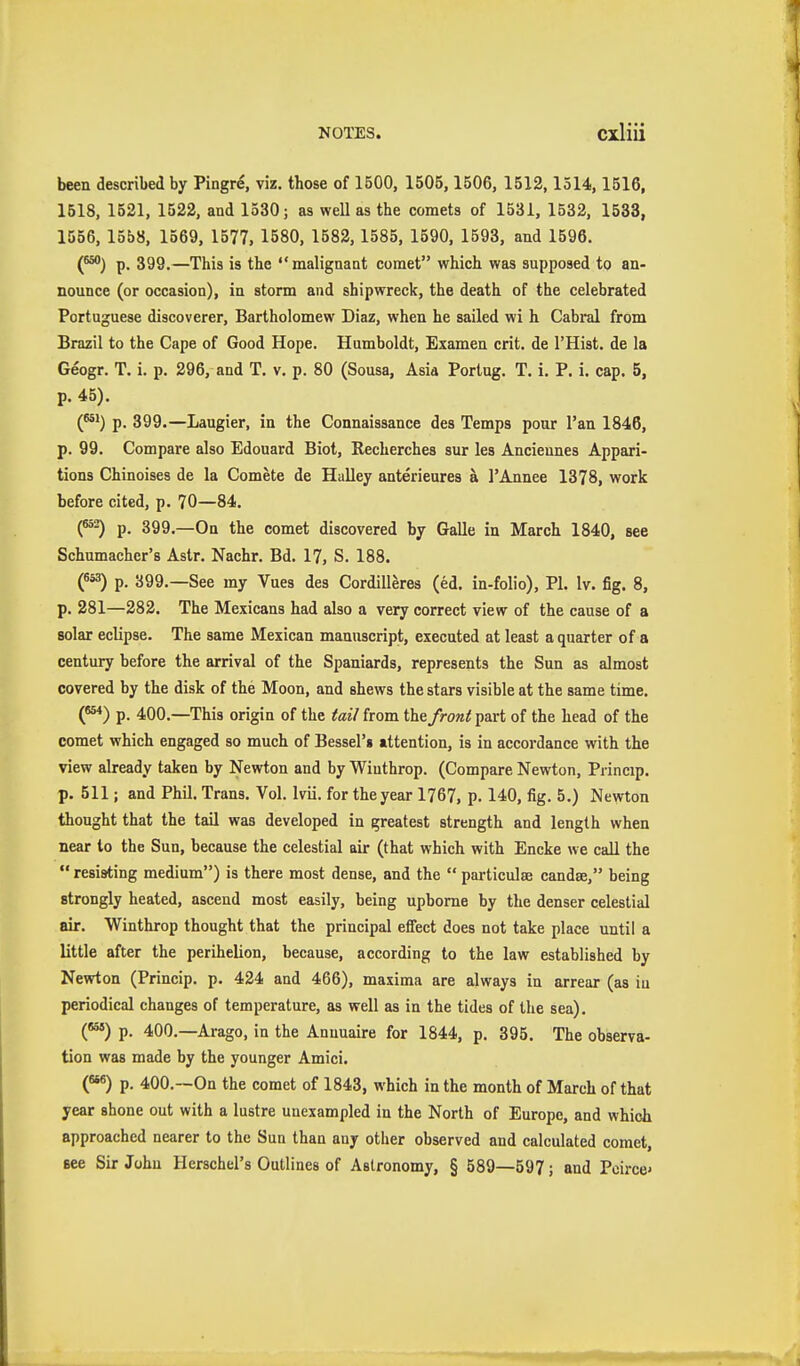 NOTES. cxliii

been described by Pingré, viz. those of 1500, 1505, 1506, 1512, 1514, 1516, 1518, 1521, 1522, and 1530; as well as the comets of 1531, 1532, 1533, 1556, 1558, 1569, 1577, 1580, 1582, 1585, 1590, 1593, and 1596.

($^{650}$) p. 399.—This is the "malignant comet" which was supposed to announce (or occasion), in storm and shipwreck, the death of the celebrated Portuguese discoverer, Bartholomew Diaz, when he sailed wi h Cabral from Brazil to the Cape of Good Hope. Humboldt, Examen crit. de l'Hist. de la Géogr. T. i. p. 296, and T. v. p. 80 (Sousa, Asia Portug. T. i. P. i. cap. 5, p. 45).

($^{651}$) p. 399.—Laugier, in the Connaissance des Temps pour l'an 1846, p. 99. Compare also Edouard Biot, Recherches sur les Anciennes Apparitions Chinoises de la Comète de Halley antérieures à l'Annee 1378, work before cited, p. 70—84.

($^{652}$) p. 399.—On the comet discovered by Galle in March 1840, see Schumacher's Astr. Nachr. Bd. 17, S. 188.

($^{653}$) p. 399.—See my Vues des Cordillères (éd. in-folio), Pl. lv. fig. 8, p. 281—282. The Mexicans had also a very correct view of the cause of a solar eclipse. The same Mexican manuscript, executed at least a quarter of a century before the arrival of the Spaniards, represents the Sun as almost covered by the disk of the Moon, and shews the stars visible at the same time.

($^{654}$) p. 400.—This origin of the tail from the front part of the head of the comet which engaged so much of Bessel's attention, is in accordance with the view already taken by Newton and by Winthrop. (Compare Newton, Princip. p. 511; and Phil. Trans. Vol. lvii. for the year 1767, p. 140, fig. 5.) Newton thought that the tail was developed in greatest strength and length when near to the Sun, because the celestial air (that which with Encke we call the "resisting medium") is there most dense, and the "particulæ candæ," being strongly heated, ascend most easily, being upborne by the denser celestial air. Winthrop thought that the principal effect does not take place until a little after the perihelion, because, according to the law established by Newton (Princip. p. 424 and 466), maxima are always in arrear (as in periodical changes of temperature, as well as in the tides of the sea).

($^{655}$) p. 400.—Arago, in the Annuaire for 1844, p. 395. The observation was made by the younger Amici.

($^{656}$) p. 400.—On the comet of 1843, which in the month of March of that year shone out with a lustre unexampled in the North of Europe, and which approached nearer to the Sun than any other observed and calculated comet, see Sir John Herschel's Outlines of Astronomy, § 589—597; and Peirce